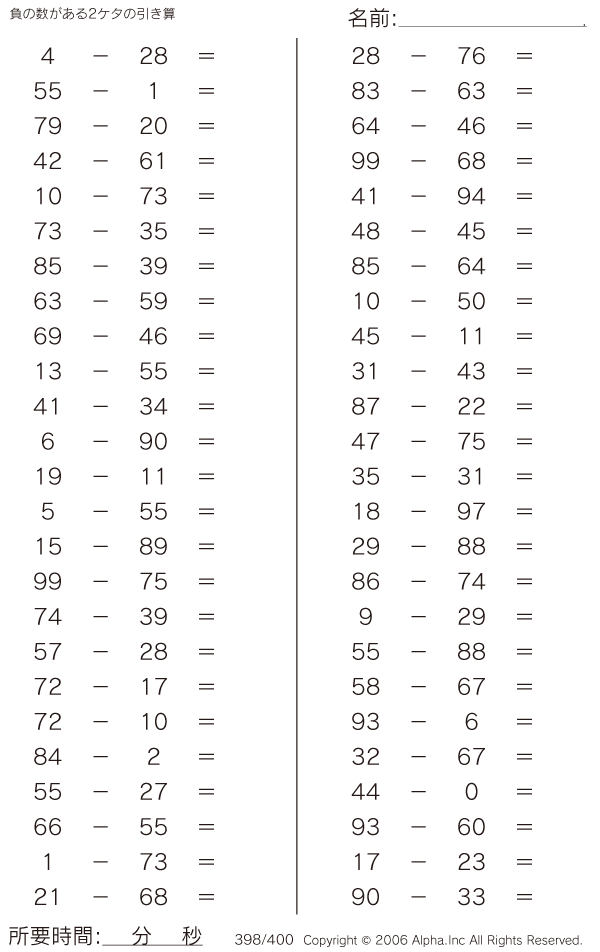 負の数がある2ケタの引き算

名前:

$4 - 28 =$
$55 - 1 =$
$79 - 20 =$
$42 - 61 =$
$10 - 73 =$
$73 - 35 =$
$85 - 39 =$
$63 - 59 =$
$69 - 46 =$
$13 - 55 =$
$41 - 34 =$
$6 - 90 =$
$19 - 11 =$
$5 - 55 =$
$15 - 89 =$
$99 - 75 =$
$74 - 39 =$
$57 - 28 =$
$72 - 17 =$
$72 - 10 =$
$84 - 2 =$
$55 - 27 =$
$66 - 55 =$
$1 - 73 =$
$21 - 68 =$

$28 - 76 =$
$83 - 63 =$
$64 - 46 =$
$99 - 68 =$
$41 - 94 =$
$48 - 45 =$
$85 - 64 =$
$10 - 50 =$
$45 - 11 =$
$31 - 43 =$
$87 - 22 =$
$47 - 75 =$
$35 - 31 =$
$18 - 97 =$
$29 - 88 =$
$86 - 74 =$
$9 - 29 =$
$55 - 88 =$
$58 - 67 =$
$93 - 6 =$
$32 - 67 =$
$44 - 0 =$
$93 - 60 =$
$17 - 23 =$
$90 - 33 =$

所要時間: 分 秒

398/400 Copyright © 2006 Alpha.Inc All Rights Reserved.